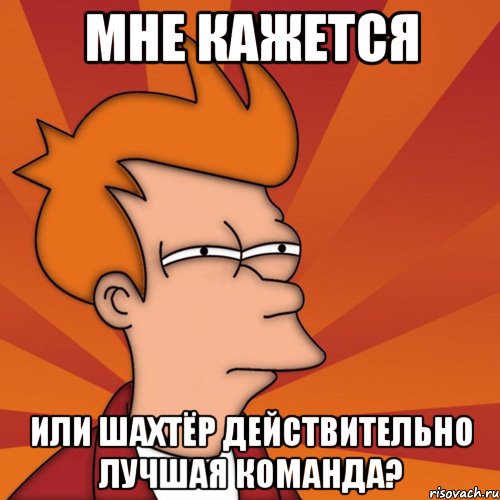 МНЕ КАЖЕТСЯ

ИЛИ ШАХТЁР ДЕЙСТВИТЕЛЬНО ЛУЧШАЯ КОМАНДА?

risovach.ru